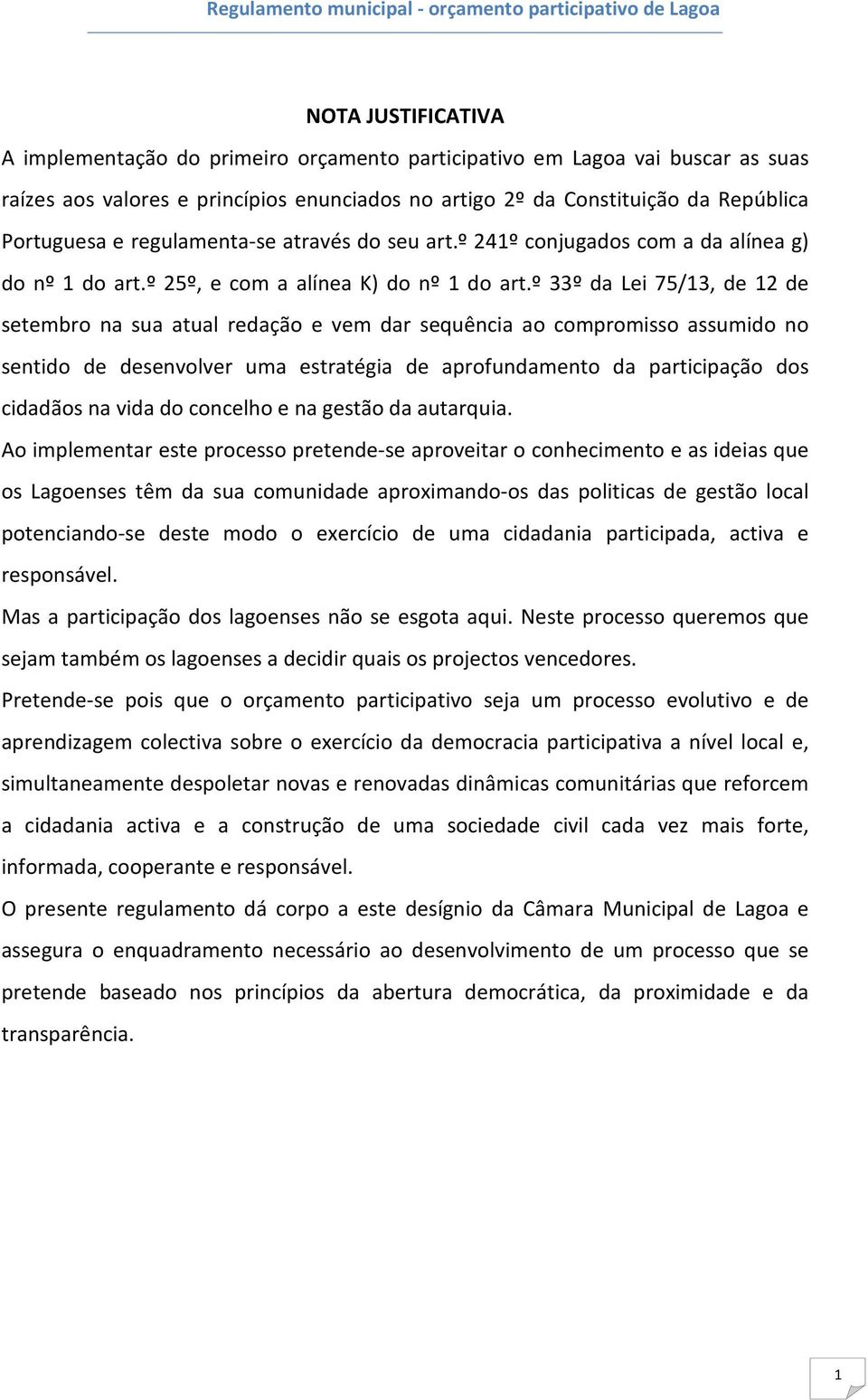 Regulamento municipal - orçamento participativo de Lagoa

NOTA JUSTIFICATIVA

A implementação do primeiro orçamento participativo em Lagoa vai buscar as suas raízes aos valores e princípios enunciados no artigo 2º da Constituição da República Portuguesa e regulamenta-se através do seu art.º 241º conjugados com a da alínea g) do nº 1 do art.º 25º, e com a alínea K) do nº 1 do art.º 33º da Lei 75/13, de 12 de setembro na sua atual redação e vem dar sequência ao compromisso assumido no sentido de desenvolver uma estratégia de aprofundamento da participação dos cidadãos na vida do concelho e na gestão da autarquia.

Ao implementar este processo pretende-se aproveitar o conhecimento e as ideias que os Lagoenses têm da sua comunidade aproximando-os das politicas de gestão local potenciando-se deste modo o exercício de uma cidadania participada, activa e responsável.

Mas a participação dos lagoenses não se esgota aqui. Neste processo queremos que sejam também os lagoenses a decidir quais os projectos vencedores.

Pretende-se pois que o orçamento participativo seja um processo evolutivo e de aprendizagem colectiva sobre o exercício da democracia participativa a nível local e, simultaneamente despoletar novas e renovadas dinâmicas comunitárias que reforcem a cidadania activa e a construção de uma sociedade civil cada vez mais forte, informada, cooperante e responsável.

O presente regulamento dá corpo a este desígnio da Câmara Municipal de Lagoa e assegura o enquadramento necessário ao desenvolvimento de um processo que se pretende baseado nos princípios da abertura democrática, da proximidade e da transparência.

1